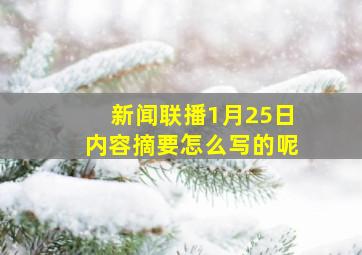 新闻联播1月25日
内容摘要怎么写的呢